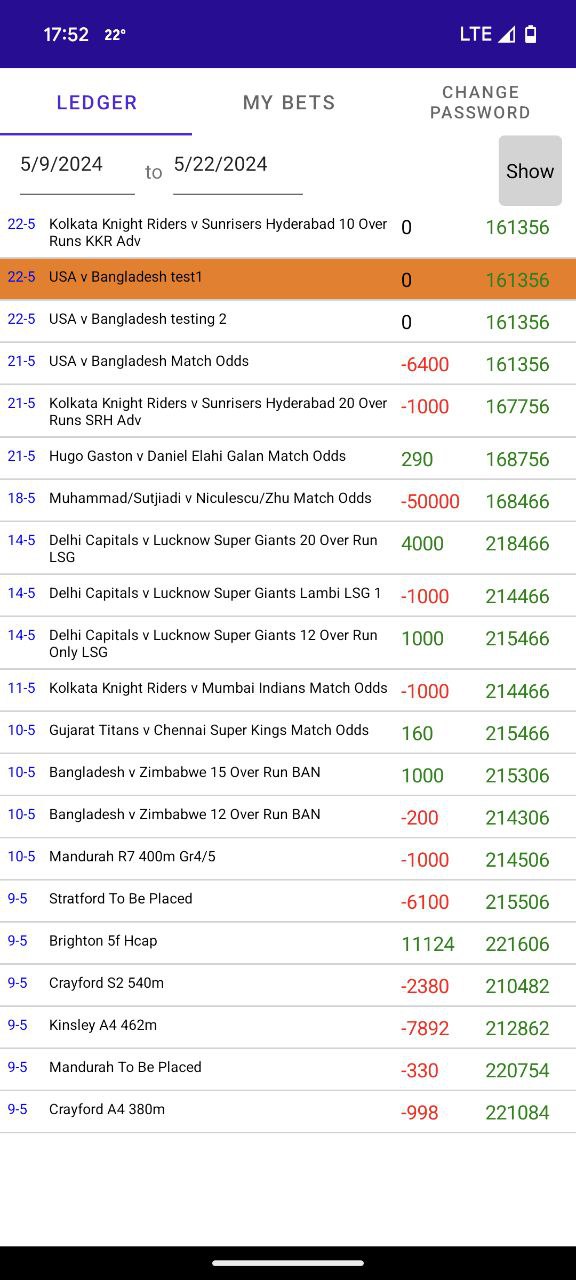 17:52 22° LTE

LEDGER MY BETS CHANGE PASSWORD

5/9/2024 to 5/22/2024 Show

| | | | |
|---|---|---|---|
| 22-5 | Kolkata Knight Riders v Sunrisers Hyderabad 10 Over Runs KKR Adv | 0 | 161356 |
| 22-5 | USA v Bangladesh test1 | 0 | 161356 |
| 22-5 | USA v Bangladesh testing 2 | 0 | 161356 |
| 21-5 | USA v Bangladesh Match Odds | -6400 | 161356 |
| 21-5 | Kolkata Knight Riders v Sunrisers Hyderabad 20 Over Runs SRH Adv | -1000 | 167756 |
| 21-5 | Hugo Gaston v Daniel Elahi Galan Match Odds | 290 | 168756 |
| 18-5 | Muhammad/Sutjiadi v Niculescu/Zhu Match Odds | -50000 | 168466 |
| 14-5 | Delhi Capitals v Lucknow Super Giants 20 Over Run LSG | 4000 | 218466 |
| 14-5 | Delhi Capitals v Lucknow Super Giants Lambi LSG 1 | -1000 | 214466 |
| 14-5 | Delhi Capitals v Lucknow Super Giants 12 Over Run Only LSG | 1000 | 215466 |
| 11-5 | Kolkata Knight Riders v Mumbai Indians Match Odds | -1000 | 214466 |
| 10-5 | Gujarat Titans v Chennai Super Kings Match Odds | 160 | 215466 |
| 10-5 | Bangladesh v Zimbabwe 15 Over Run BAN | 1000 | 215306 |
| 10-5 | Bangladesh v Zimbabwe 12 Over Run BAN | -200 | 214306 |
| 10-5 | Mandurah R7 400m Gr4/5 | -1000 | 214506 |
| 9-5 | Stratford To Be Placed | -6100 | 215506 |
| 9-5 | Brighton 5f Hcap | 11124 | 221606 |
| 9-5 | Crayford S2 540m | -2380 | 210482 |
| 9-5 | Kinsley A4 462m | -7892 | 212862 |
| 9-5 | Mandurah To Be Placed | -330 | 220754 |
| 9-5 | Crayford A4 380m | -998 | 221084 |